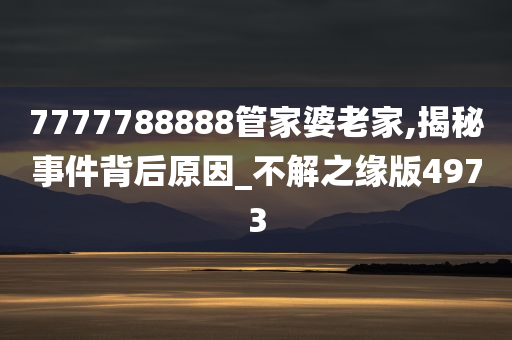 7777788888管家婆老家,揭秘事件背后原因_不解之缘版4973